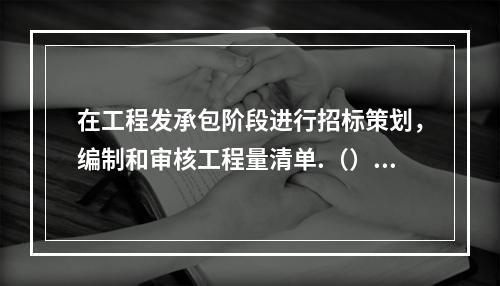 在工程发承包阶段进行招标策划，编制和审核工程量清单.（）...